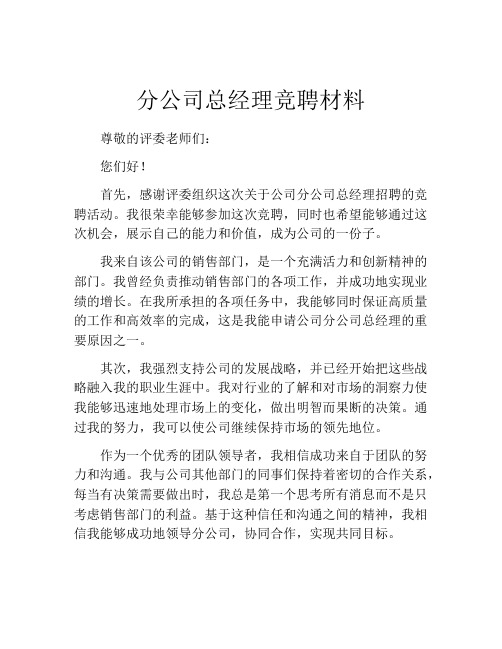 分公司总经理竞聘材料

尊敬的评委老师们：

您们好！

首先，感谢评委组织这次关于公司分公司总经理招聘的竞聘活动。我很荣幸能够参加这次竞聘，同时也希望能够通过这次机会，展示自己的能力和价值，成为公司的一份子。

我来自该公司的销售部门，是一个充满活力和创新精神的部门。我曾经负责推动销售部门的各项工作，并成功地实现业绩的增长。在我所承担的各项任务中，我能够同时保证高质量的工作和高效率的完成，这是我能申请公司分公司总经理的重要原因之一。

其次，我强烈支持公司的发展战略，并已经开始把这些战略融入我的职业生涯中。我对行业的了解和对市场的洞察力使我能够迅速地处理市场上的变化，做出明智而果断的决策。通过我的努力，我可以使公司继续保持市场的领先地位。

作为一个优秀的团队领导者，我相信成功来自于团队的努力和沟通。我与公司其他部门的同事们保持着密切的合作关系，每当有决策需要做出时，我总是第一个思考所有消息而不是只考虑销售部门的利益。基于这种信任和沟通之间的精神，我相信我能够成功地领导分公司，协同合作，实现共同目标。